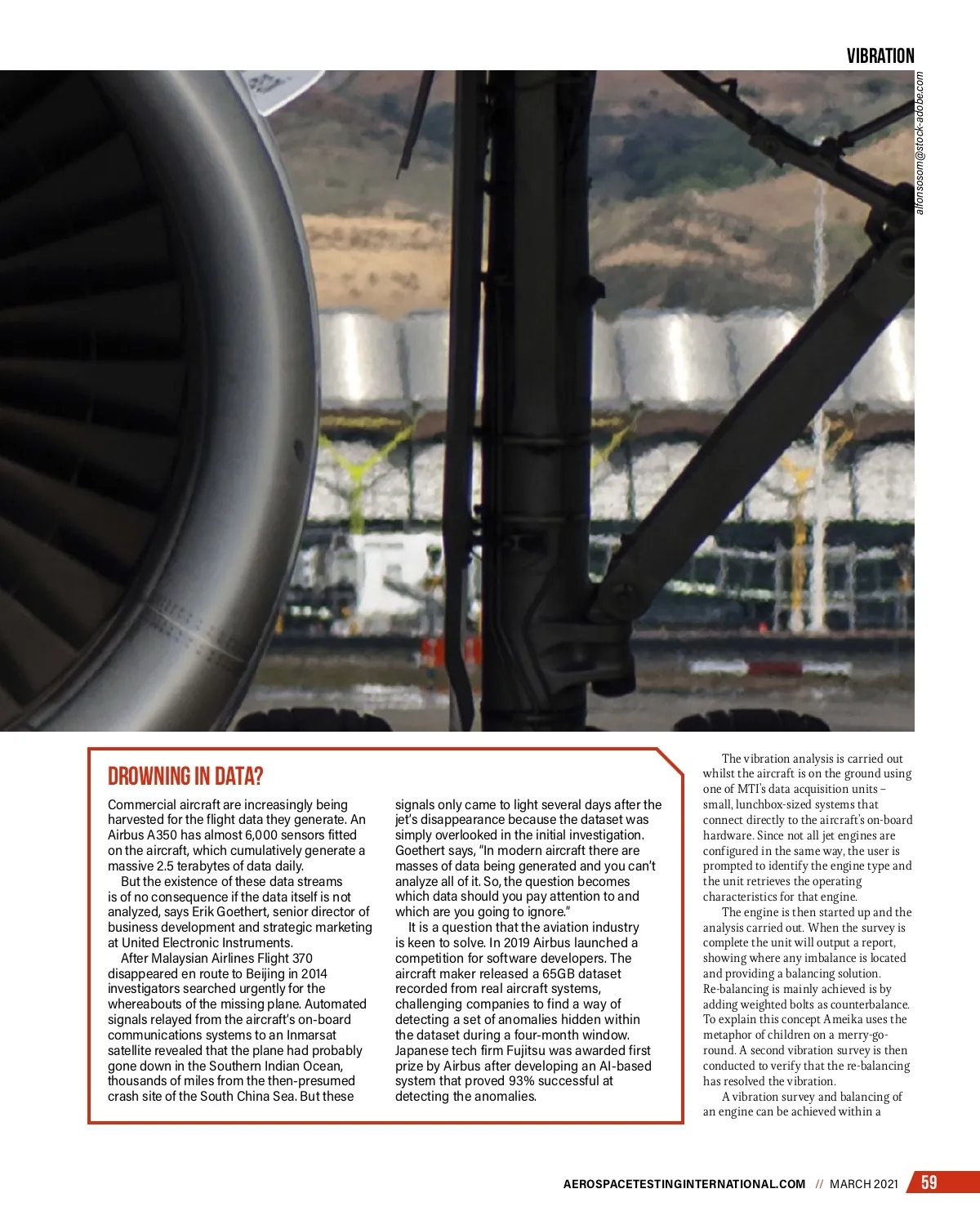 VIBRATION

alfonsosom@stock-adobe.com

DROWNING IN DATA?

Commercial aircraft are increasingly being harvested for the flight data they generate. An Airbus A350 has almost 6,000 sensors fitted on the aircraft, which cumulatively generate a massive 2.5 terabytes of data daily.

But the existence of these data streams is of no consequence if the data itself is not analyzed, says Erik Goethert, senior director of business development and strategic marketing at United Electronic Instruments.

After Malaysian Airlines Flight 370 disappeared en route to Beijing in 2014 investigators searched urgently for the whereabouts of the missing plane. Automated signals relayed from the aircraft's on-board communications systems to an Inmarsat satellite revealed that the plane had probably gone down in the Southern Indian Ocean, thousands of miles from the then-presumed crash site of the South China Sea. But these signals only came to light several days after the jet's disappearance because the dataset was simply overlooked in the initial investigation. Goethert says, "In modern aircraft there are masses of data being generated and you can't analyze all of it. So, the question becomes which data should you pay attention to and which are you going to ignore."

It is a question that the aviation industry is keen to solve. In 2019 Airbus launched a competition for software developers. The aircraft maker released a 65GB dataset recorded from real aircraft systems, challenging companies to find a way of detecting a set of anomalies hidden within the dataset during a four-month window. Japanese tech firm Fujitsu was awarded first prize by Airbus after developing an AI-based system that proved 93% successful at detecting the anomalies.

The vibration analysis is carried out whilst the aircraft is on the ground using one of MTI's data acquisition units – small, lunchbox-sized systems that connect directly to the aircraft's on-board hardware. Since not all jet engines are configured in the same way, the user is prompted to identify the engine type and the unit retrieves the operating characteristics for that engine.

The engine is then started up and the analysis carried out. When the survey is complete the unit will output a report, showing where any imbalance is located and providing a balancing solution. Re-balancing is mainly achieved is by adding weighted bolts as counterbalance. To explain this concept Ameika uses the metaphor of children on a merry-go-round. A second vibration survey is then conducted to verify that the re-balancing has resolved the vibration.

A vibration survey and balancing of an engine can be achieved within a

AEROSPACETESTINGINTERNATIONAL.COM // MARCH 2021 59